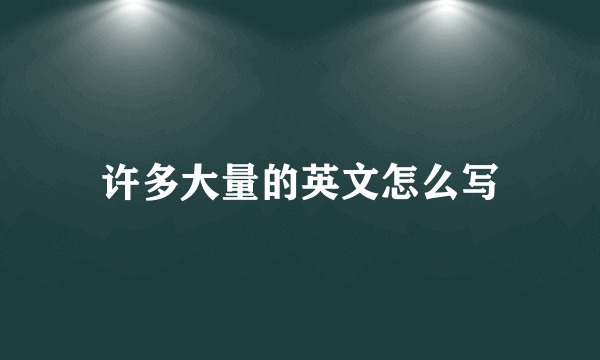 许多大量的英文怎么写